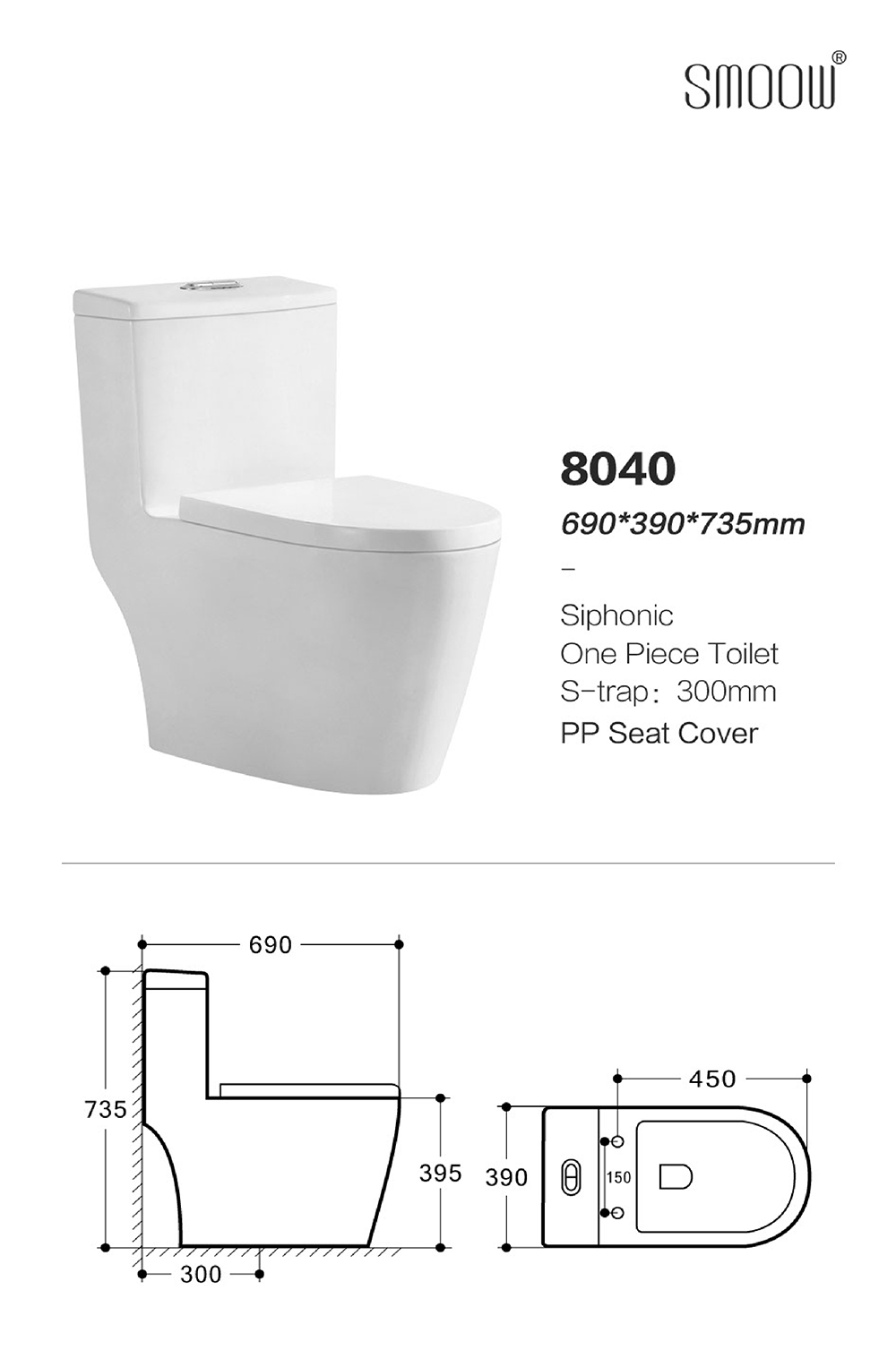 SMOOW®

8040
690*390*735mm
-
Siphonic
One Piece Toilet
S-trap: 300mm
PP Seat Cover

690
735
395
300
450
390
150